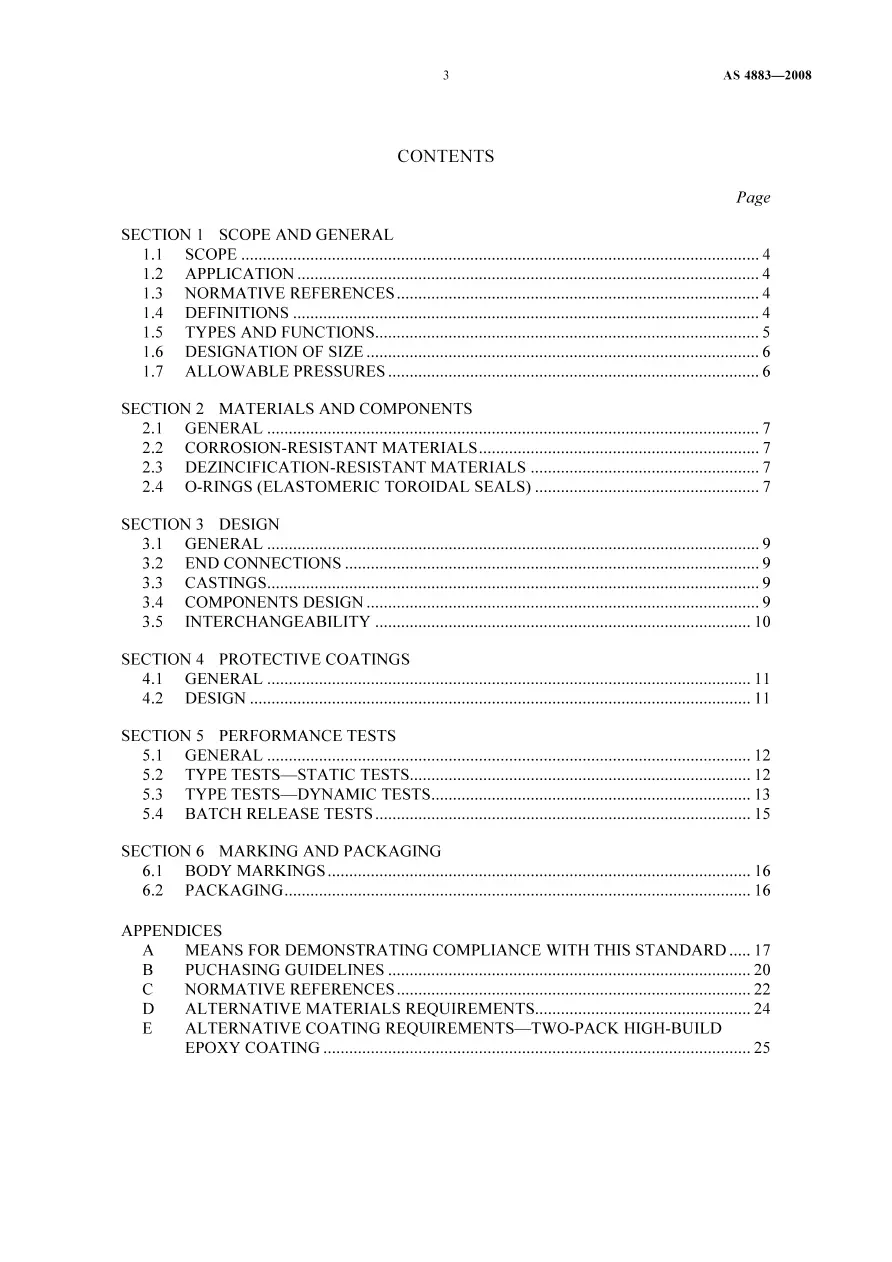 3 AS 4883—2008

CONTENTS

Page

SECTION 1 SCOPE AND GENERAL
1.1 SCOPE 4
1.2 APPLICATION 4
1.3 NORMATIVE REFERENCES 4
1.4 DEFINITIONS 4
1.5 TYPES AND FUNCTIONS 5
1.6 DESIGNATION OF SIZE 6
1.7 ALLOWABLE PRESSURES 6

SECTION 2 MATERIALS AND COMPONENTS
2.1 GENERAL 7
2.2 CORROSION-RESISTANT MATERIALS 7
2.3 DEZINCIFICATION-RESISTANT MATERIALS 7
2.4 O-RINGS (ELASTOMERIC TOROIDAL SEALS) 7

SECTION 3 DESIGN
3.1 GENERAL 9
3.2 END CONNECTIONS 9
3.3 CASTINGS 9
3.4 COMPONENTS DESIGN 9
3.5 INTERCHANGEABILITY 10

SECTION 4 PROTECTIVE COATINGS
4.1 GENERAL 11
4.2 DESIGN 11

SECTION 5 PERFORMANCE TESTS
5.1 GENERAL 12
5.2 TYPE TESTS—STATIC TESTS 12
5.3 TYPE TESTS—DYNAMIC TESTS 13
5.4 BATCH RELEASE TESTS 15

SECTION 6 MARKING AND PACKAGING
6.1 BODY MARKINGS 16
6.2 PACKAGING 16

APPENDICES
A MEANS FOR DEMONSTRATING COMPLIANCE WITH THIS STANDARD 17
B PUCHASING GUIDELINES 20
C NORMATIVE REFERENCES 22
D ALTERNATIVE MATERIALS REQUIREMENTS 24
E ALTERNATIVE COATING REQUIREMENTS—TWO-PACK HIGH-BUILD EPOXY COATING 25